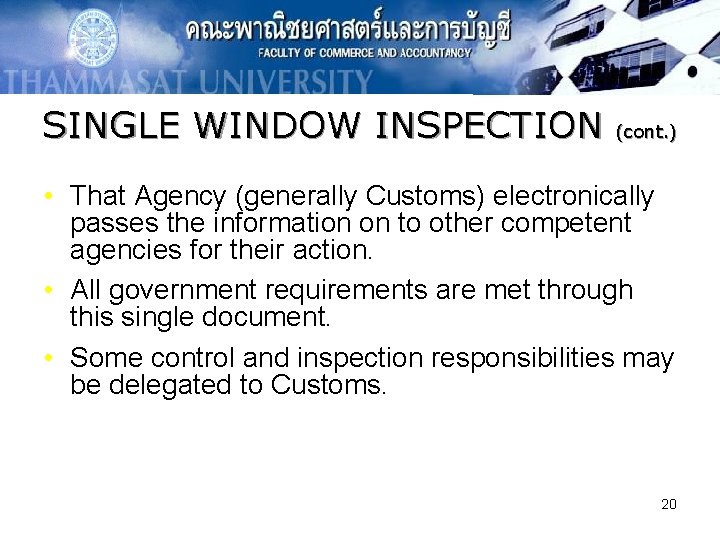 คณะพาณิชยศาสตร์และการบัญชี
FACULTY OF COMMERCE AND ACCOUNTANCY
THAMMASAT UNIVERSITY

SINGLE WINDOW INSPECTION (cont.)

• That Agency (generally Customs) electronically passes the information on to other competent agencies for their action.

• All government requirements are met through this single document.

• Some control and inspection responsibilities may be delegated to Customs.

20